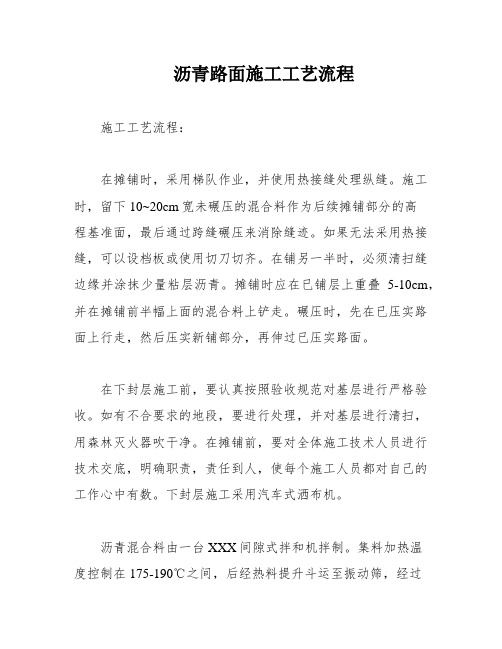 沥青路面施工工艺流程

施工工艺流程：

在摊铺时，采用梯队作业，并使用热接缝处理纵缝。施工时，留下 10~20cm 宽未碾压的混合料作为后续摊铺部分的高程基准面，最后通过跨缝碾压来消除缝迹。如果无法采用热接缝，可以设档板或使用切刀切齐。在铺另一半时，必须清扫缝边缘并涂抹少量粘层沥青。摊铺时应在已铺层上重叠 5-10cm，并在摊铺前半幅上面的混合料上铲走。碾压时，先在已压实路面上行走，然后压实新铺部分，再伸过已压实路面。

在下封层施工前，要认真按照验收规范对基层进行严格验收。如有不合要求的地段，要进行处理，并对基层进行清扫，用森林灭火器吹干净。在摊铺前，要对全体施工技术人员进行技术交底，明确职责，责任到人，使每个施工人员都对自己的工作心中有数。下封层施工采用汽车式洒布机。

沥青混合料由一台 XXX 间隙式拌和机拌制。集料加热温度控制在 175-190℃之间，后经热料提升斗运至振动筛，经过